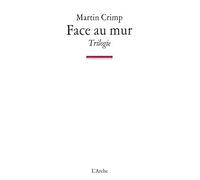 Martin Crimp
Face au mur
Trilogie

L'Arche